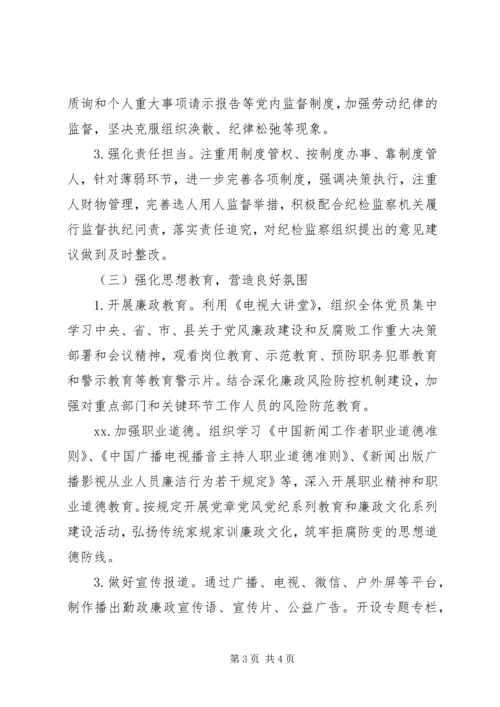 质询和个人重大事项请示报告等党内监督制度，加强劳动纪律的监督，坚决克服组织涣散、纪律松弛等现象。

3. 强化责任担当。注重用制度管权、按制度办事、靠制度管人，针对薄弱环节，进一步完善各项制度，强调决策执行，注重人财物管理，完善选人用人监督举措，积极配合纪检监察机关履行监督执纪问责，落实责任追究，对纪检监察组织提出的意见建议做到及时整改。

（三）强化思想教育，营造良好氛围

1. 开展廉政教育。利用《电视大讲堂》，组织全体党员集中学习中央、省、市、县关于党风廉政建设和反腐败工作重大决策部署和会议精神，观看岗位教育、示范教育、预防职务犯罪教育和警示教育等教育警示片。结合深化廉政风险防控机制建设，加强对重点部门和关键环节工作人员的风险防范教育。

xx. 加强职业道德。组织学习《中国新闻工作者职业道德准则》、《中国广播电视播音主持人职业道德准则》、《新闻出版广播影视从业人员廉洁行为若干规定》等，深入开展职业精神和职业道德教育。按规定开展党章党风党纪系列教育和廉政文化系列建设活动，弘扬传统家规家训廉政文化，筑牢拒腐防变的思想道德防线。

3. 做好宣传报道。通过广播、电视、微信、户外屏等平台，制作播出勤政廉政宣传语、宣传片、公益广告。开设专题专栏，

第 3 页 共 4 页